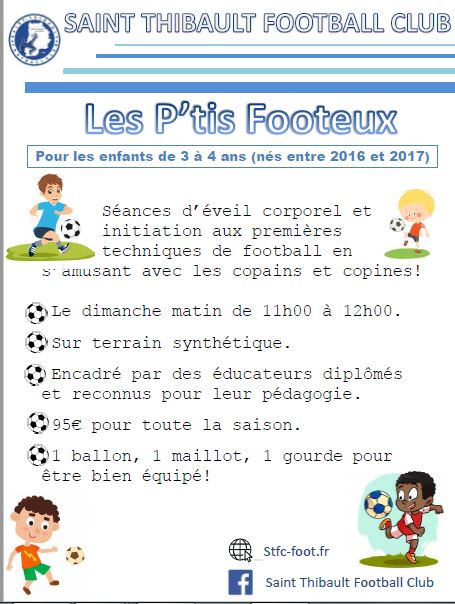 SAINT THIBAULT FOOTBALL CLUB

Les P'tis Footeux

Pour les enfants de 3 à 4 ans (nés entre 2016 et 2017)

Séances d'éveil corporel et initiation aux premières techniques de football en s'amusant avec les copains et copines!

Le dimanche matin de 11h00 à 12h00.

Sur terrain synthétique.

Encadré par des éducateurs diplômés et reconnus pour leur pédagogie.

95€ pour toute la saison.

1 ballon, 1 maillot, 1 gourde pour être bien équipé!

Stfc-foot.fr

Saint Thibault Football Club